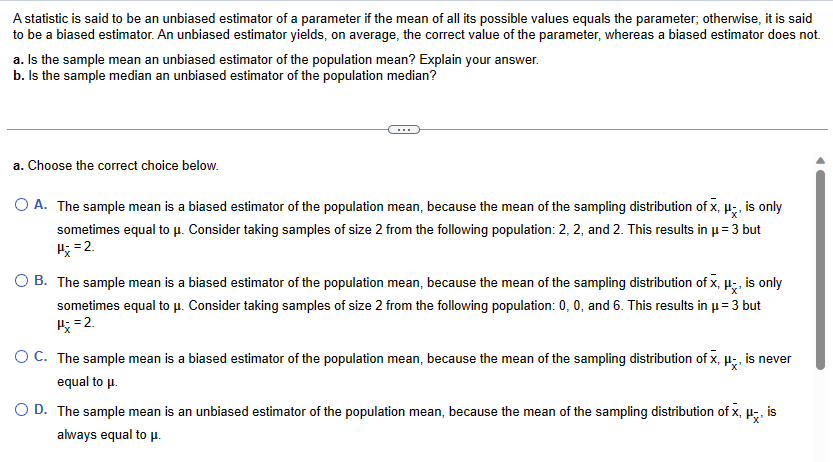 A statistic is said to be an unbiased estimator of a parameter if the mean of all its possible values equals the parameter; otherwise, it is said to be a biased estimator. An unbiased estimator yields, on average, the correct value of the parameter, whereas a biased estimator does not.

a. Is the sample mean an unbiased estimator of the population mean? Explain your answer.
b. Is the sample median an unbiased estimator of the population median?

...

a. Choose the correct choice below.

A. The sample mean is a biased estimator of the population mean, because the mean of the sampling distribution of $\bar{x}$, $\mu_{\bar{x}}$, is only sometimes equal to $\mu$. Consider taking samples of size 2 from the following population: 2, 2, and 2. This results in $\mu = 3$ but $\mu_{\bar{x}} = 2$.

B. The sample mean is a biased estimator of the population mean, because the mean of the sampling distribution of $\bar{x}$, $\mu_{\bar{x}}$, is only sometimes equal to $\mu$. Consider taking samples of size 2 from the following population: 0, 0, and 6. This results in $\mu = 3$ but $\mu_{\bar{x}} = 2$.

C. The sample mean is a biased estimator of the population mean, because the mean of the sampling distribution of $\bar{x}$, $\mu_{\bar{x}}$, is never equal to $\mu$.

D. The sample mean is an unbiased estimator of the population mean, because the mean of the sampling distribution of $\bar{x}$, $\mu_{\bar{x}}$, is always equal to $\mu$.